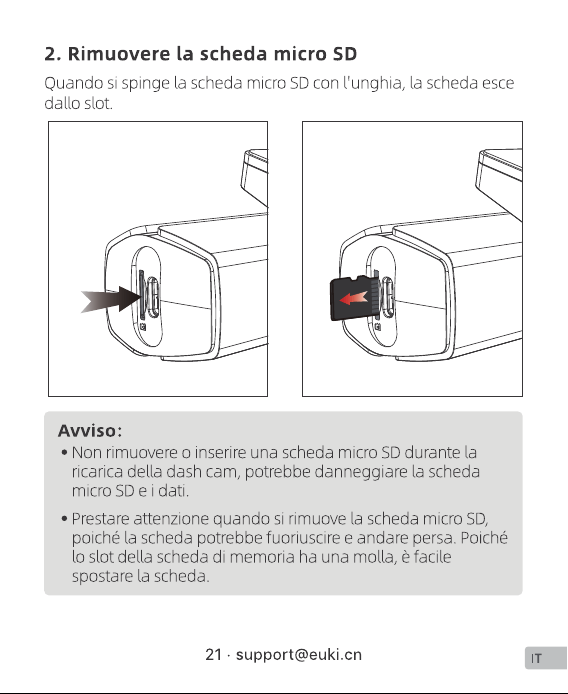 2. Rimuovere la scheda micro SD

Quando si spinge la scheda micro SD con l'unghia, la scheda esce dallo slot.

Avviso:

• Non rimuovere o inserire una scheda micro SD durante la ricarica della dash cam, potrebbe danneggiare la scheda micro SD e i dati.

• Prestare attenzione quando si rimuove la scheda micro SD, poiché la scheda potrebbe fuoriuscire e andare persa. Poiché lo slot della scheda di memoria ha una molla, è facile spostare la scheda.

21 · support@euki.cn

IT